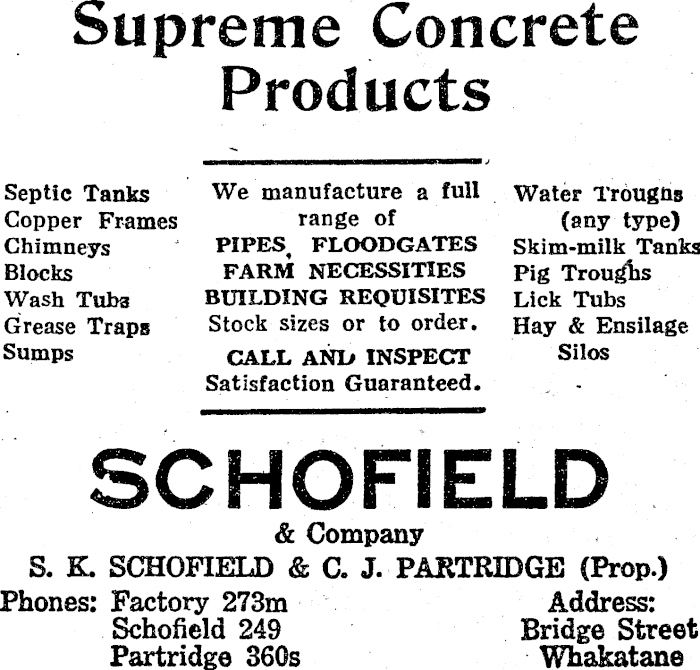 Supreme Concrete Products

Septic Tanks
Copper Frames
Chimneys
Blocks
Wash Tubs
Grease Traps
Sumps

We manufacture a full range of
PIPES, FLOODGATES
FARM NECESSITIES
BUILDING REQUISITES
Stock sizes or to order.
CALL AND INSPECT
Satisfaction Guaranteed.

Water Troughs (any type)
Skim-milk Tanks
Pig Troughs
Lick Tubs
Hay & Ensilage Silos

SCHOFIELD
& Company
S. K. SCHOFIELD & C. J. PARTRIDGE (Prop.)

Phones: Factory 273m
Schofield 249
Partridge 360s

Address:
Bridge Street
Whakatane